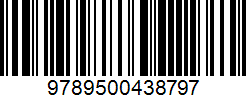 9789500438797